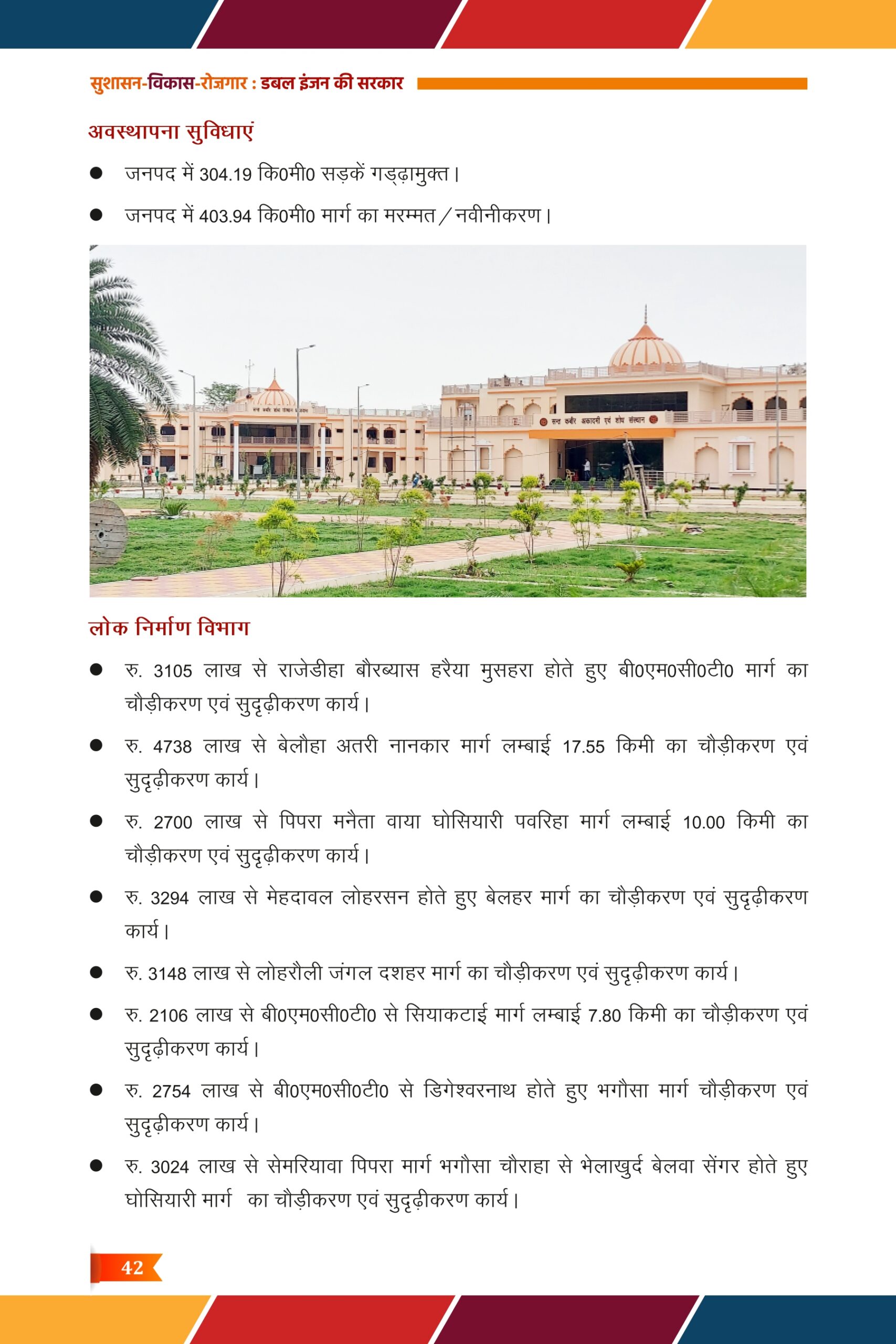 सुशासन-विकास-रोज़गार : डबल इंजन की सरकार

अवस्थापना सुविधाएं

● जनपद में 304.19 कि0मी0 सड़कें गड्ढ़ामुक्त।

● जनपद में 403.94 कि0मी0 मार्ग का मरम्मत/नवीनीकरण।

सन्त कबीर अकादमी एवं शोध संस्थान

लोक निर्माण विभाग

● रु. 3105 लाख से राजेडीहा बौरब्यास हरैया मुसहरा होते हुए बी0एम0सी0टी0 मार्ग का चौड़ीकरण एवं सुदृढ़ीकरण कार्य।

● रु. 4738 लाख से बेलौहा अतरी नानकार मार्ग लम्बाई 17.55 किमी का चौड़ीकरण एवं सुदृढ़ीकरण कार्य।

● रु. 2700 लाख से पिपरा मनैता वाया घोसियारी पवरिहा मार्ग लम्बाई 10.00 किमी का चौड़ीकरण एवं सुदृढ़ीकरण कार्य।

● रु. 3294 लाख से मेहदावल लोहरसन होते हुए बेलहर मार्ग का चौड़ीकरण एवं सुदृढ़ीकरण कार्य।

● रु. 3148 लाख से लोहरौली जंगल दशहर मार्ग का चौड़ीकरण एवं सुदृढ़ीकरण कार्य।

● रु. 2106 लाख से बी0एम0सी0टी0 से सियाकटाई मार्ग लम्बाई 7.80 किमी का चौड़ीकरण एवं सुदृढ़ीकरण कार्य।

● रु. 2754 लाख से बी0एम0सी0टी0 से डिगेश्वरनाथ होते हुए भगौसा मार्ग चौड़ीकरण एवं सुदृढ़ीकरण कार्य।

● रु. 3024 लाख से सेमरियावा पिपरा मार्ग भगौसा चौराहा से भेलाखुर्द बेलवा सेंगर होते हुए घोसियारी मार्ग का चौड़ीकरण एवं सुदृढ़ीकरण कार्य।

42